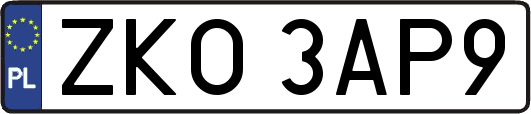 PL
ZKO 3AP9